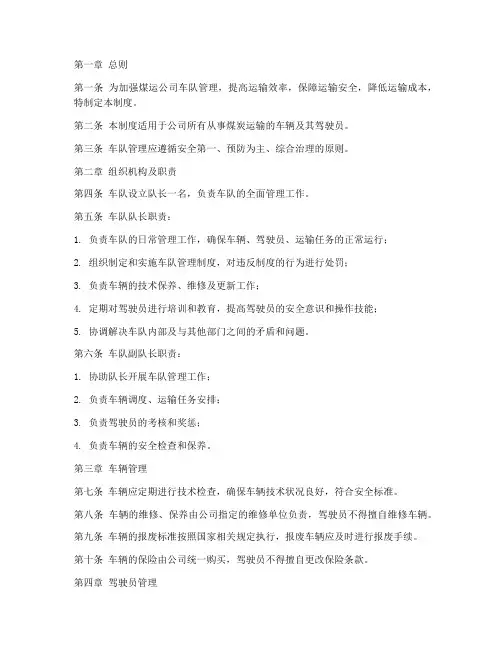 第一章 总则

第一条 为加强煤运公司车队管理，提高运输效率，保障运输安全，降低运输成本，特制定本制度。

第二条 本制度适用于公司所有从事煤炭运输的车辆及其驾驶员。

第三条 车队管理应遵循安全第一、预防为主、综合治理的原则。

第二章 组织机构及职责

第四条 车队设立队长一名，负责车队的全面管理工作。

第五条 车队队长职责：

1. 负责车队的日常管理工作，确保车辆、驾驶员、运输任务的正常运行；

2. 组织制定和实施车队管理制度，对违反制度的行为进行处罚；

3. 负责车辆的技术保养、维修及更新工作；

4. 定期对驾驶员进行培训和教育，提高驾驶员的安全意识和操作技能；

5. 协调解决车队内部及与其他部门之间的矛盾和问题。

第六条 车队副队长职责：

1. 协助队长开展车队管理工作；

2. 负责车辆调度、运输任务安排；

3. 负责驾驶员的考核和奖惩；

4. 负责车辆的安全检查和保养。

第三章 车辆管理

第七条 车辆应定期进行技术检查，确保车辆技术状况良好，符合安全标准。

第八条 车辆的维修、保养由公司指定的维修单位负责，驾驶员不得擅自维修车辆。

第九条 车辆的报废标准按照国家相关规定执行，报废车辆应及时进行报废手续。

第十条 车辆的保险由公司统一购买，驾驶员不得擅自更改保险条款。

第四章 驾驶员管理